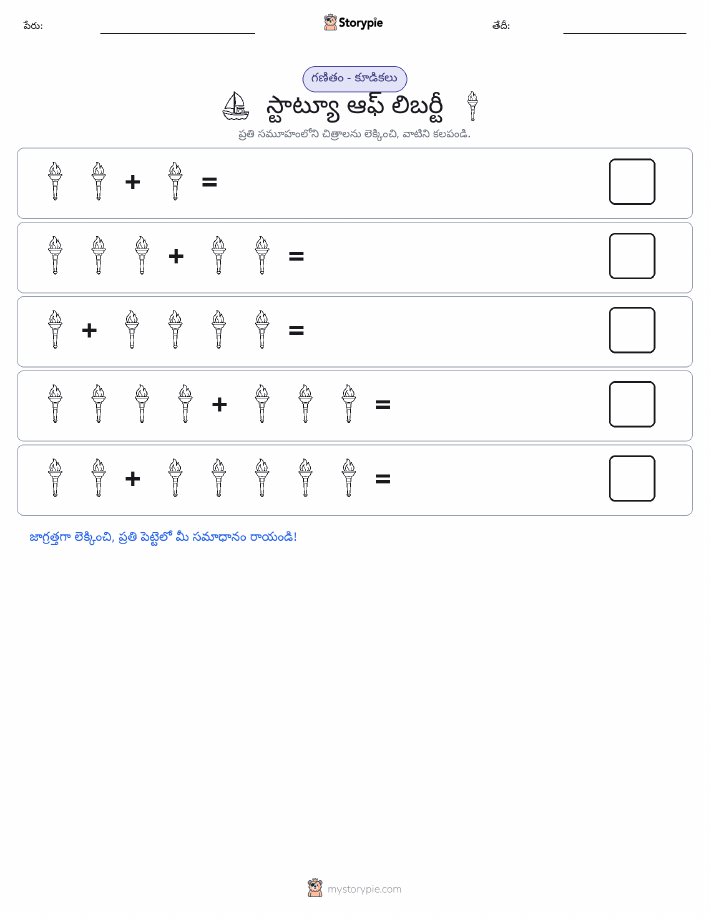 పేరు: Storypie తేదీ:

గణితం - కూడికలు

స్టాట్యూ ఆఫ్ లిబర్టీ

ప్రతి సమూహంలోని చిత్రాలను లెక్కించి, వాటిని కలపండి.

+ =

+ =

+ =

+ =

+ =

జాగ్రత్తగా లెక్కించి, ప్రతి పెట్టెలో మీ సమాధానం రాయండి!

mystorypie.com